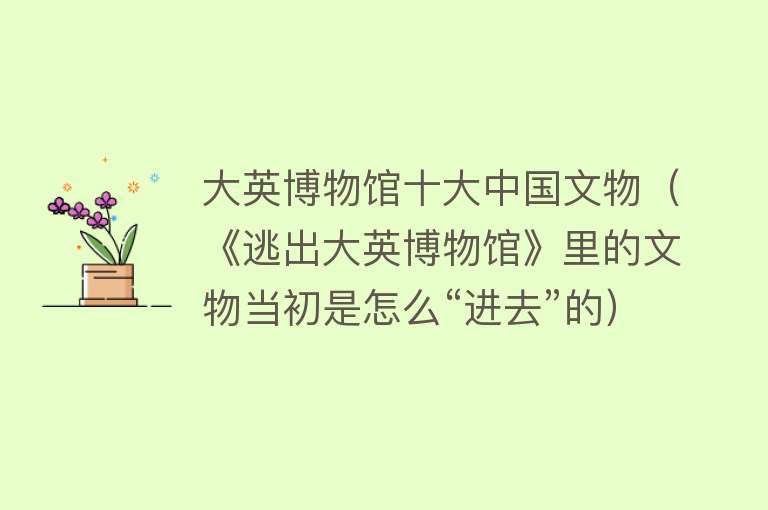 大英博物馆十大中国文物（《逃出大英博物馆》里的文物当初是怎么“进去”的）